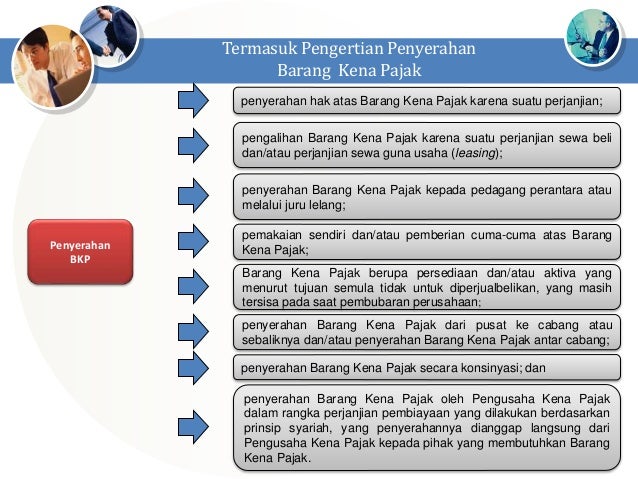 Termasuk Pengertian Penyerahan Barang Kena Pajak

Penyerahan BKP

penyerahan hak atas Barang Kena Pajak karena suatu perjanjian;

pengalihan Barang Kena Pajak karena suatu perjanjian sewa beli dan/atau perjanjian sewa guna usaha (leasing);

penyerahan Barang Kena Pajak kepada pedagang perantara atau melalui juru lelang;

pemakaian sendiri dan/atau pemberian cuma-cuma atas Barang Kena Pajak;

Barang Kena Pajak berupa persediaan dan/atau aktiva yang menurut tujuan semula tidak untuk diperjualbelikan, yang masih tersisa pada saat pembubaran perusahaan;

penyerahan Barang Kena Pajak dari pusat ke cabang atau sebaliknya dan/atau penyerahan Barang Kena Pajak antar cabang;

penyerahan Barang Kena Pajak secara konsinyasi; dan

penyerahan Barang Kena Pajak oleh Pengusaha Kena Pajak dalam rangka perjanjian pembiayaan yang dilakukan berdasarkan prinsip syariah, yang penyerahannya dianggap langsung dari Pengusaha Kena Pajak kepada pihak yang membutuhkan Barang Kena Pajak.